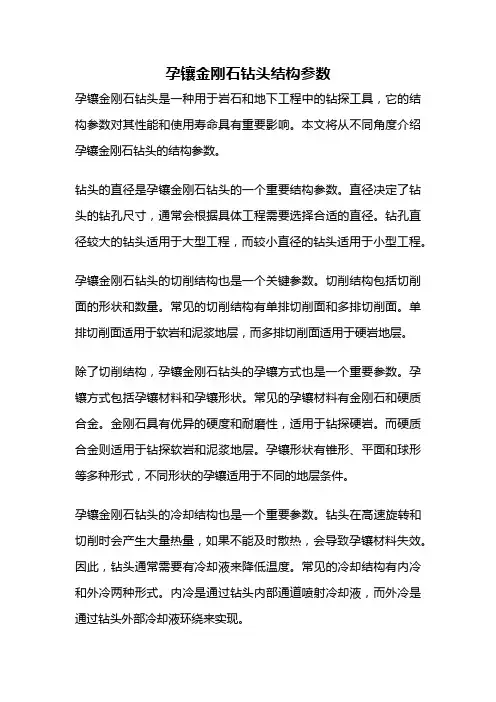 孕镶金刚石钻头结构参数

孕镶金刚石钻头是一种用于岩石和地下工程中的钻探工具，它的结构参数对其性能和使用寿命具有重要影响。本文将从不同角度介绍孕镶金刚石钻头的结构参数。

钻头的直径是孕镶金刚石钻头的一个重要结构参数。直径决定了钻头的钻孔尺寸，通常会根据具体工程需要选择合适的直径。钻孔直径较大的钻头适用于大型工程，而较小直径的钻头适用于小型工程。

孕镶金刚石钻头的切削结构也是一个关键参数。切削结构包括切削面的形状和数量。常见的切削结构有单排切削面和多排切削面。单排切削面适用于软岩和泥浆地层，而多排切削面适用于硬岩地层。

除了切削结构，孕镶金刚石钻头的孕镶方式也是一个重要参数。孕镶方式包括孕镶材料和孕镶形状。常见的孕镶材料有金刚石和硬质合金。金刚石具有优异的硬度和耐磨性，适用于钻探硬岩。而硬质合金则适用于钻探软岩和泥浆地层。孕镶形状有锥形、平面和球形等多种形式，不同形状的孕镶适用于不同的地层条件。

孕镶金刚石钻头的冷却结构也是一个重要参数。钻头在高速旋转和切削时会产生大量热量，如果不能及时散热，会导致孕镶材料失效。因此，钻头通常需要有冷却液来降低温度。常见的冷却结构有内冷和外冷两种形式。内冷是通过钻头内部通道喷射冷却液，而外冷是通过钻头外部冷却液环绕来实现。